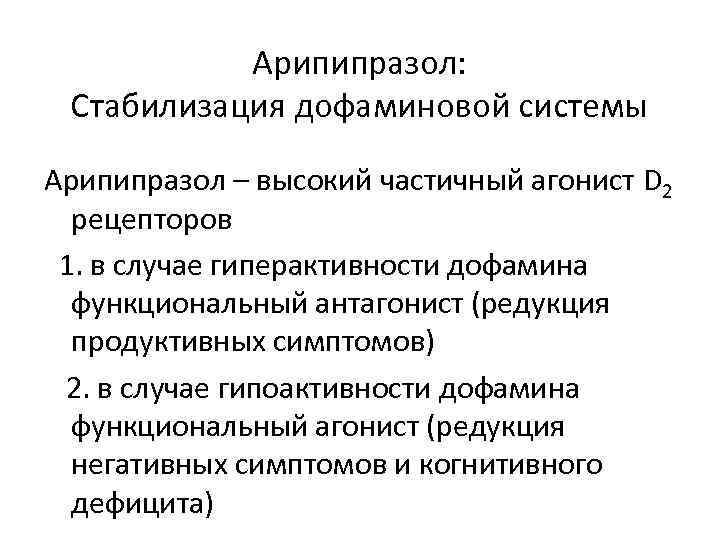 Арипипразол:
Стабилизация дофаминовой системы

Арипипразол – высокий частичный агонист $D_2$ рецепторов

1. в случае гиперактивности дофамина функциональный антагонист (редукция продуктивных симптомов)

2. в случае гипоактивности дофамина функциональный агонист (редукция негативных симптомов и когнитивного дефицита)